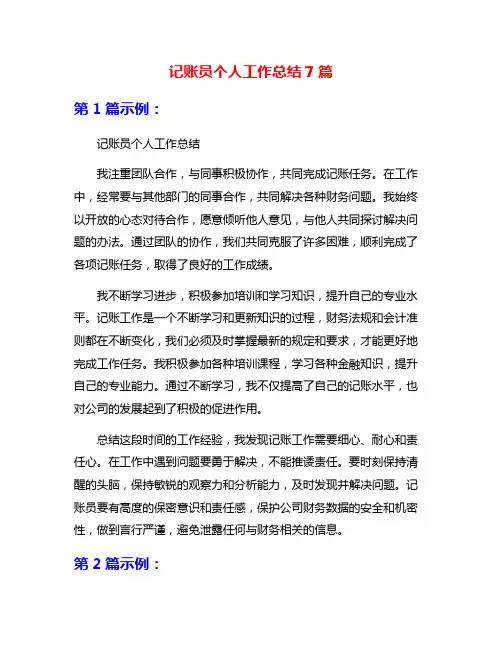 记账员个人工作总结7篇

第1篇示例：

记账员个人工作总结

我注重团队合作，与同事积极协作，共同完成记账任务。在工作中，经常要与其他部门的同事合作，共同解决各种财务问题。我始终以开放的心态对待合作，愿意倾听他人意见，与他人共同探讨解决问题的办法。通过团队的协作，我们共同克服了许多困难，顺利完成了各项记账任务，取得了良好的工作成绩。

我不断学习进步，积极参加培训和学习知识，提升自己的专业水平。记账工作是一个不断学习和更新知识的过程，财务法规和会计准则都在不断变化，我们必须及时掌握最新的规定和要求，才能更好地完成工作任务。我积极参加各种培训课程，学习各种金融知识，提升自己的专业能力。通过不断学习，我不仅提高了自己的记账水平，也对公司的发展起到了积极的促进作用。

总结这段时间的工作经验，我发现记账工作需要细心、耐心和责任心。在工作中遇到问题要勇于解决，不能推诿责任。要时刻保持清醒的头脑，保持敏锐的观察力和分析能力，及时发现并解决问题。记账员要有高度的保密意识和责任感，保护公司财务数据的安全和机密性，做到言行严谨，避免泄露任何与财务相关的信息。

第2篇示例：